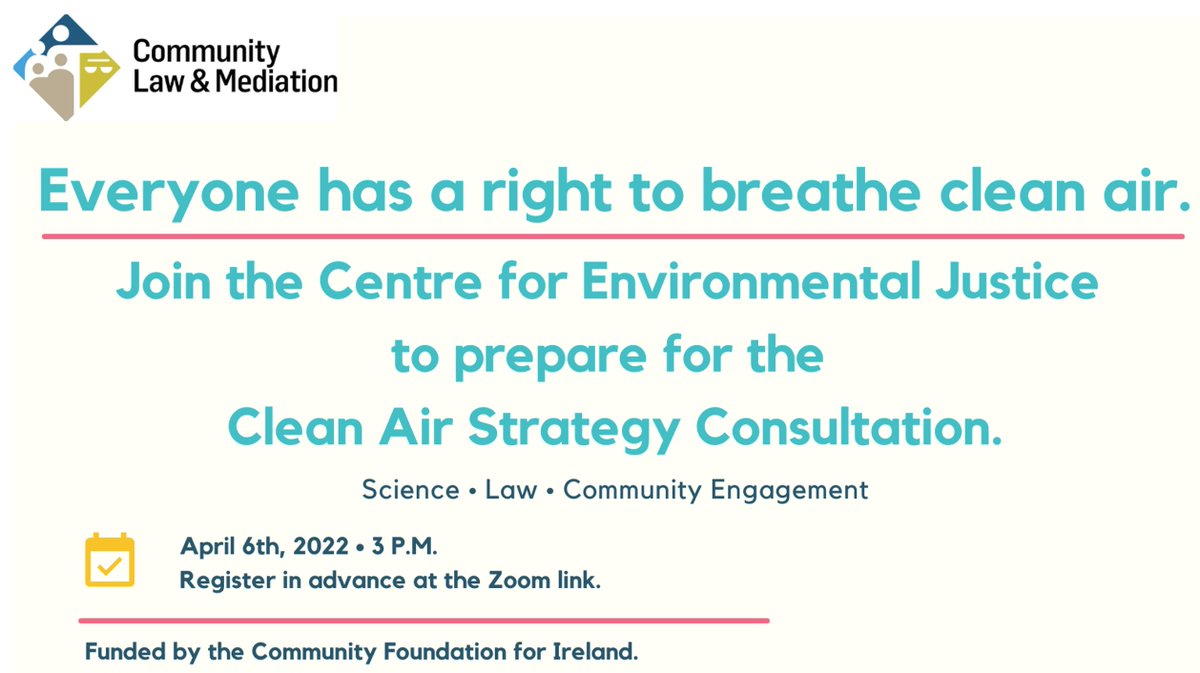 Community Law & Mediation

Everyone has a right to breathe clean air.

Join the Centre for Environmental Justice to prepare for the Clean Air Strategy Consultation.

Science • Law • Community Engagement

April 6th, 2022 • 3 P.M.
Register in advance at the Zoom link.

Funded by the Community Foundation for Ireland.